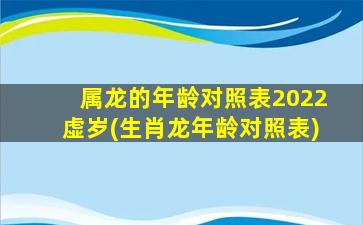 属龙的年龄对照表2022虚岁(生肖龙年龄对照表)